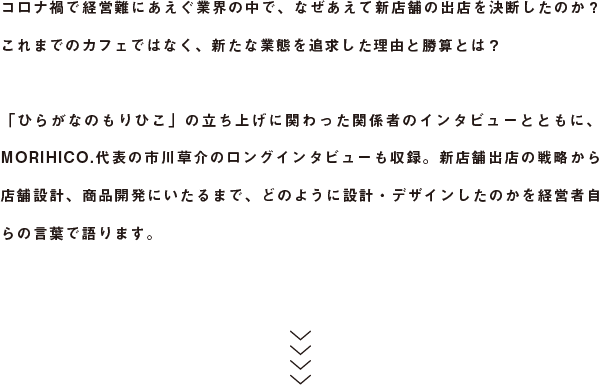 コロナ禍で経営難にあえぐ業界の中で、なぜあえて新店舗の出店を決断したのか？
これまでのカフェではなく、新たな業態を追求した理由と勝算とは？

「ひらがなのもりひこ」の立ち上げに関わった関係者のインタビューとともに、MORIHICO.代表の市川草介のロングインタビューも収録。新店舗出店の戦略から店舗設計、商品開発にいたるまで、どのように設計・デザインしたのかを経営者自らの言葉で語ります。